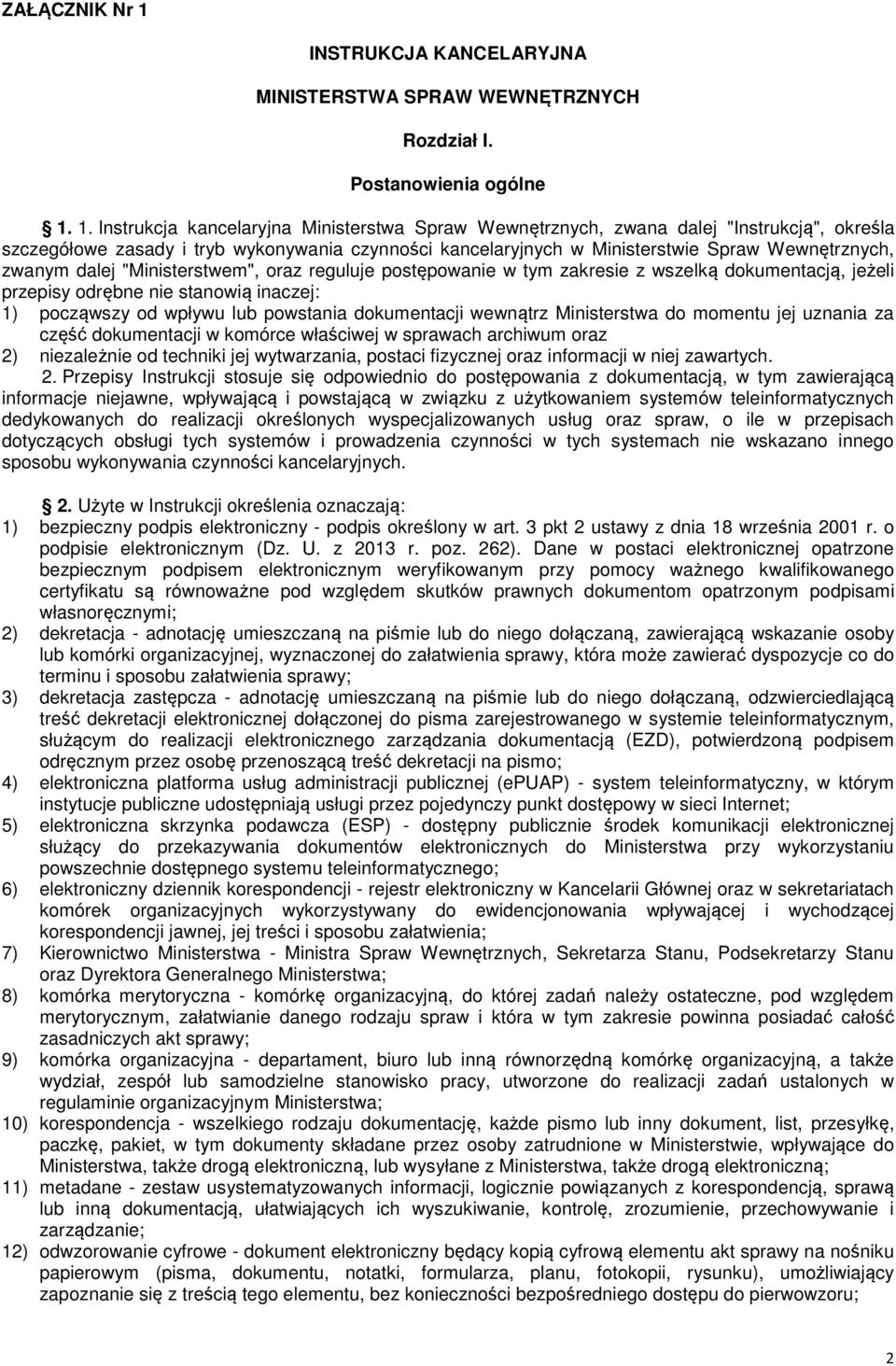 ZAŁĄCZNIK Nr 1

INSTRUKCJA KANCELARYJNA

MINISTERSTWA SPRAW WEWNĘTRZNYCH

Rozdział I.

Postanowienia ogólne

1. 1. Instrukcja kancelaryjna Ministerstwa Spraw Wewnętrznych, zwana dalej "Instrukcją", określa szczegółowe zasady i tryb wykonywania czynności kancelaryjnych w Ministerstwie Spraw Wewnętrznych, zwanym dalej "Ministerstwem", oraz reguluje postępowanie w tym zakresie z wszelką dokumentacją, jeżeli przepisy odrębne nie stanowią inaczej:
1) począwszy od wpływu lub powstania dokumentacji wewnątrz Ministerstwa do momentu jej uznania za część dokumentacji w komórce właściwej w sprawach archiwum oraz
2) niezależnie od techniki jej wytwarzania, postaci fizycznej oraz informacji w niej zawartych.

2. Przepisy Instrukcji stosuje się odpowiednio do postępowania z dokumentacją, w tym zawierającą informacje niejawne, wpływającą i powstającą w związku z użytkowaniem systemów teleinformatycznych dedykowanych do realizacji określonych wyspecjalizowanych usług oraz spraw, o ile w przepisach dotyczących obsługi tych systemów i prowadzenia czynności w tych systemach nie wskazano innego sposobu wykonywania czynności kancelaryjnych.

2. Użyte w Instrukcji określenia oznaczają:
1) bezpieczny podpis elektroniczny - podpis określony w art. 3 pkt 2 ustawy z dnia 18 września 2001 r. o podpisie elektronicznym (Dz. U. z 2013 r. poz. 262). Dane w postaci elektronicznej opatrzone bezpiecznym podpisem elektronicznym weryfikowanym przy pomocy ważnego kwalifikowanego certyfikatu są równoważne pod względem skutków prawnych dokumentom opatrzonym podpisami własnoręcznymi;
2) dekretacja - adnotację umieszczaną na piśmie lub do niego dołączaną, zawierającą wskazanie osoby lub komórki organizacyjnej, wyznaczonej do załatwienia sprawy, która może zawierać dyspozycje co do terminu i sposobu załatwienia sprawy;
3) dekretacja zastępcza - adnotację umieszczaną na piśmie lub do niego dołączaną, odzwierciedlającą treść dekretacji elektronicznej dołączonej do pisma zarejestrowanego w systemie teleinformatycznym, służącym do realizacji elektronicznego zarządzania dokumentacją (EZD), potwierdzoną podpisem odręcznym przez osobę przenoszącą treść dekretacji na pismo;
4) elektroniczna platforma usług administracji publicznej (ePUAP) - system teleinformatyczny, w którym instytucje publiczne udostępniają usługi przez pojedynczy punkt dostępowy w sieci Internet;
5) elektroniczna skrzynka podawcza (ESP) - dostępny publicznie środek komunikacji elektronicznej służący do przekazywania dokumentów elektronicznych do Ministerstwa przy wykorzystaniu powszechnie dostępnego systemu teleinformatycznego;
6) elektroniczny dziennik korespondencji - rejestr elektroniczny w Kancelarii Głównej oraz w sekretariatach komórek organizacyjnych wykorzystywany do ewidencjonowania wpływającej i wychodzącej korespondencji jawnej, jej treści i sposobu załatwienia;
7) Kierownictwo Ministerstwa - Ministra Spraw Wewnętrznych, Sekretarza Stanu, Podsekretarzy Stanu oraz Dyrektora Generalnego Ministerstwa;
8) komórka merytoryczna - komórkę organizacyjną, do której zadań należy ostateczne, pod względem merytorycznym, załatwianie danego rodzaju spraw i która w tym zakresie powinna posiadać całość zasadniczych akt sprawy;
9) komórka organizacyjna - departament, biuro lub inną równorzędną komórkę organizacyjną, a także wydział, zespół lub samodzielne stanowisko pracy, utworzone do realizacji zadań ustalonych w regulaminie organizacyjnym Ministerstwa;
10) korespondencja - wszelkiego rodzaju dokumentację, każde pismo lub inny dokument, list, przesyłkę, paczkę, pakiet, w tym dokumenty składane przez osoby zatrudnione w Ministerstwie, wpływające do Ministerstwa, także drogą elektroniczną, lub wysyłane z Ministerstwa, także drogą elektroniczną;
11) metadane - zestaw usystematyzowanych informacji, logicznie powiązanych z korespondencją, sprawą lub inną dokumentacją, ułatwiających ich wyszukiwanie, kontrolę, zrozumienie, przechowywanie i zarządzanie;
12) odwzorowanie cyfrowe - dokument elektroniczny będący kopią cyfrową elementu akt sprawy na nośniku papierowym (pisma, dokumentu, notatki, formularza, planu, fotokopii, rysunku), umożliwiający zapoznanie się z treścią tego elementu, bez konieczności bezpośredniego dostępu do pierwowzoru;

2